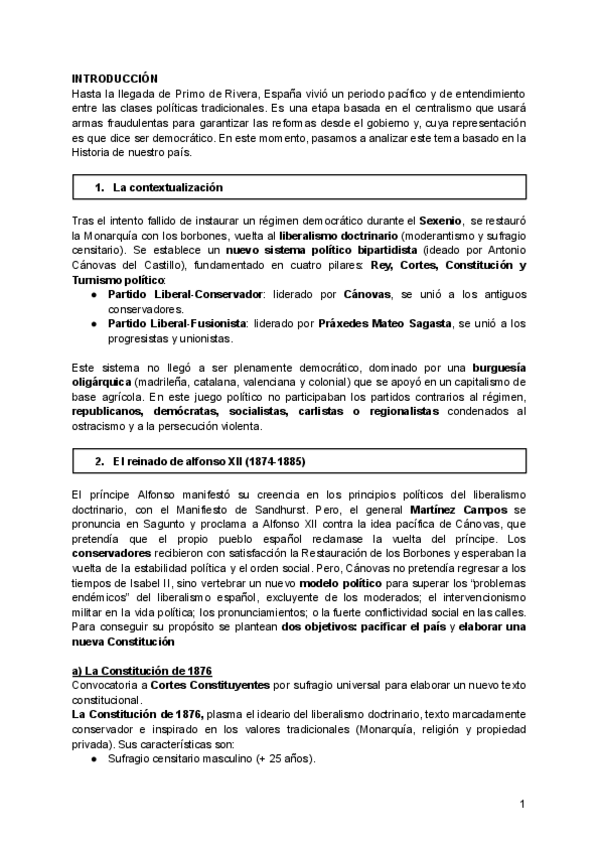 INTRODUCCIÓN
Hasta la llegada de Primo de Rivera, España vivió un periodo pacífico y de entendimiento entre las clases políticas tradicionales. Es una etapa basada en el centralismo que usará armas fraudulentas para garantizar las reformas desde el gobierno y, cuya representación es que dice ser democrático. En este momento, pasamos a analizar este tema basado en la Historia de nuestro país.

1. La contextualización

Tras el intento fallido de instaurar un régimen democrático durante el Sexenio, se restauró la Monarquía con los borbones, vuelta al liberalismo doctrinario (moderantismo y sufragio censitario). Se establece un nuevo sistema político bipartidista (ideado por Antonio Cánovas del Castillo), fundamentado en cuatro pilares: Rey, Cortes, Constitución y Turnismo político:
● Partido Liberal-Conservador: liderado por Cánovas, se unió a los antiguos conservadores.
● Partido Liberal-Fusionista: liderado por Práxedes Mateo Sagasta, se unió a los progresistas y unionistas.

Este sistema no llegó a ser plenamente democrático, dominado por una burguesía oligárquica (madrileña, catalana, valenciana y colonial) que se apoyó en un capitalismo de base agrícola. En este juego político no participaban los partidos contrarios al régimen, republicanos, demócratas, socialistas, carlistas o regionalistas condenados al ostracismo y a la persecución violenta.

2. El reinado de alfonso XII (1874-1885)

El príncipe Alfonso manifestó su creencia en los principios políticos del liberalismo doctrinario, con el Manifiesto de Sandhurst. Pero, el general Martínez Campos se pronuncia en Sagunto y proclama a Alfonso XII contra la idea pacífica de Cánovas, que pretendía que el propio pueblo español reclamase la vuelta del príncipe. Los conservadores recibieron con satisfacción la Restauración de los Borbones y esperaban la vuelta de la estabilidad política y el orden social. Pero, Cánovas no pretendía regresar a los tiempos de Isabel II, sino vertebrar un nuevo modelo político para superar los "problemas endémicos" del liberalismo español, excluyente de los moderados; el intervencionismo militar en la vida política; los pronunciamientos; o la fuerte conflictividad social en las calles. Para conseguir su propósito se plantean dos objetivos: pacificar el país y elaborar una nueva Constitución

a) La Constitución de 1876
Convocatoria a Cortes Constituyentes por sufragio universal para elaborar un nuevo texto constitucional.
La Constitución de 1876, plasma el ideario del liberalismo doctrinario, texto marcadamente conservador e inspirado en los valores tradicionales (Monarquía, religión y propiedad privada). Sus características son:
● Sufragio censitario masculino (+ 25 años).

1